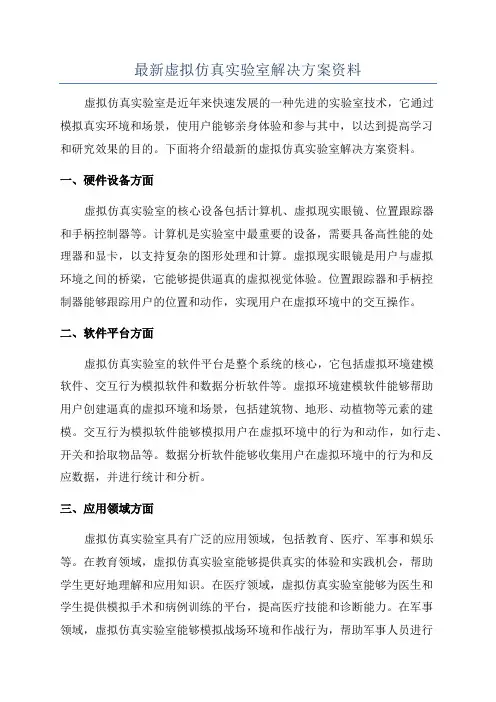 最新虚拟仿真实验室解决方案资料

虚拟仿真实验室是近年来快速发展的一种先进的实验室技术，它通过模拟真实环境和场景，使用户能够亲身体验和参与其中，以达到提高学习和研究效果的目的。下面将介绍最新的虚拟仿真实验室解决方案资料。

一、硬件设备方面

虚拟仿真实验室的核心设备包括计算机、虚拟现实眼镜、位置跟踪器和手柄控制器等。计算机是实验室中最重要的设备，需要具备高性能的处理器和显卡，以支持复杂的图形处理和计算。虚拟现实眼镜是用户与虚拟环境之间的桥梁，它能够提供逼真的虚拟视觉体验。位置跟踪器和手柄控制器能够跟踪用户的位置和动作，实现用户在虚拟环境中的交互操作。

二、软件平台方面

虚拟仿真实验室的软件平台是整个系统的核心，它包括虚拟环境建模软件、交互行为模拟软件和数据分析软件等。虚拟环境建模软件能够帮助用户创建逼真的虚拟环境和场景，包括建筑物、地形、动植物等元素的建模。交互行为模拟软件能够模拟用户在虚拟环境中的行为和动作，如行走、开关和拾取物品等。数据分析软件能够收集用户在虚拟环境中的行为和反应数据，并进行统计和分析。

三、应用领域方面

虚拟仿真实验室具有广泛的应用领域，包括教育、医疗、军事和娱乐等。在教育领域，虚拟仿真实验室能够提供真实的体验和实践机会，帮助学生更好地理解和应用知识。在医疗领域，虚拟仿真实验室能够为医生和学生提供模拟手术和病例训练的平台，提高医疗技能和诊断能力。在军事领域，虚拟仿真实验室能够模拟战场环境和作战行为，帮助军事人员进行